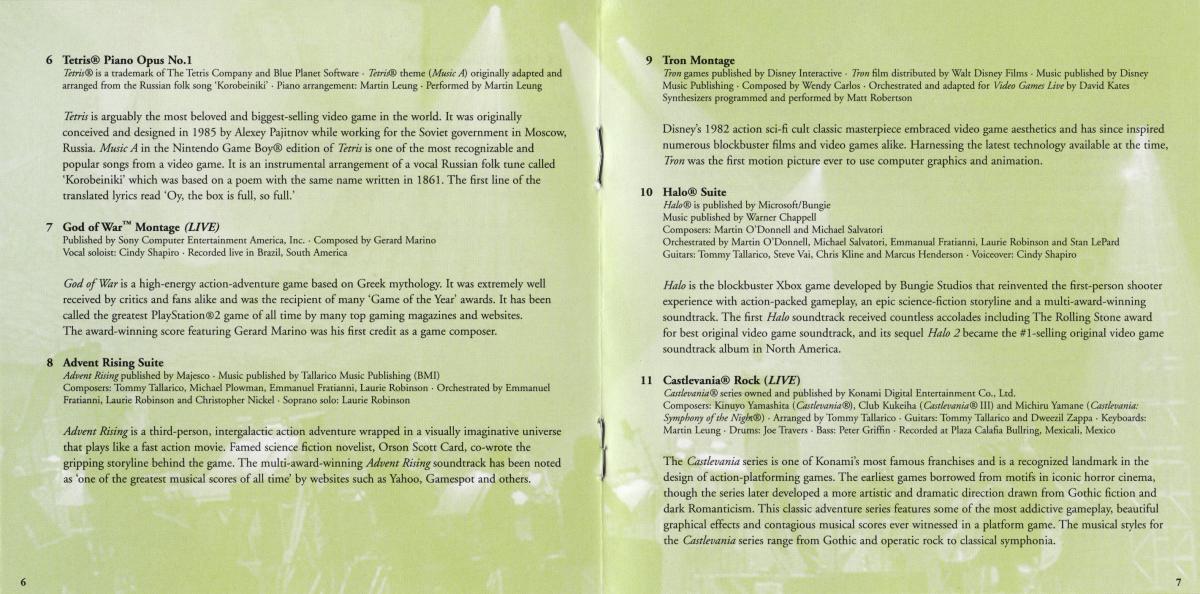 6 Tetris® Piano Opus No.1
Tetris® is a trademark of The Tetris Company and Blue Planet Software · Tetris® theme (Music A) originally adapted and arranged from the Russian folk song 'Korobeiniki' · Piano arrangement: Martin Leung · Performed by Martin Leung

Tetris is arguably the most beloved and biggest-selling video game in the world. It was originally conceived and designed in 1985 by Alexey Pajitnov while working for the Soviet government in Moscow, Russia. Music A in the Nintendo Game Boy® edition of Tetris is one of the most recognizable and popular songs from a video game. It is an instrumental arrangement of a vocal Russian folk tune called 'Korobeiniki' which was based on a poem with the same name written in 1861. The first line of the translated lyrics read 'Oy, the box is full, so full.'

7 God of War™ Montage (LIVE)
Published by Sony Computer Entertainment America, Inc. · Composed by Gerard Marino
Vocal soloist: Cindy Shapiro · Recorded live in Brazil, South America

God of War is a high-energy action-adventure game based on Greek mythology. It was extremely well received by critics and fans alike and was the recipient of many 'Game of the Year' awards. It has been called the greatest PlayStation®2 game of all time by many top gaming magazines and websites. The award-winning score featuring Gerard Marino was his first credit as a game composer.

8 Advent Rising Suite
Advent Rising published by Majesco · Music published by Tallarico Music Publishing (BMI)
Composers: Tommy Tallarico, Michael Plowman, Emmanuel Fratianni, Laurie Robinson · Orchestrated by Emmanuel Fratianni, Laurie Robinson and Christopher Nickel · Soprano solo: Laurie Robinson

Advent Rising is a third-person, intergalactic action adventure wrapped in a visually imaginative universe that plays like a fast action movie. Famed science fiction novelist, Orson Scott Card, co-wrote the gripping storyline behind the game. The multi-award-winning Advent Rising soundtrack has been noted as 'one of the greatest musical scores of all time' by websites such as Yahoo, Gamespot and others.

6

9 Tron Montage
Tron games published by Disney Interactive · Tron film distributed by Walt Disney Films · Music published by Disney Music Publishing · Composed by Wendy Carlos · Orchestrated and adapted for Video Games Live by David Kates
Synthesizers programmed and performed by Matt Robertson

Disney's 1982 action sci-fi cult classic masterpiece embraced video game aesthetics and has since inspired numerous blockbuster films and video games alike. Harnessing the latest technology available at the time, Tron was the first motion picture ever to use computer graphics and animation.

10 Halo® Suite
Halo® is published by Microsoft/Bungie
Music published by Warner Chappell
Composers: Martin O'Donnell and Michael Salvatori
Orchestrated by Martin O'Donnell, Michael Salvatori, Emmanual Fratianni, Laurie Robinson and Stan LePard
Guitars: Tommy Tallarico, Steve Vai, Chris Kline and Marcus Henderson · Voiceover: Cindy Shapiro

Halo is the blockbuster Xbox game developed by Bungie Studios that reinvented the first-person shooter experience with action-packed gameplay, an epic science-fiction storyline and a multi-award-winning soundtrack. The first Halo soundtrack received countless accolades including The Rolling Stone award for best original video game soundtrack, and its sequel Halo 2 became the #1-selling original video game soundtrack album in North America.

11 Castlevania® Rock (LIVE)
Castlevania® series owned and published by Konami Digital Entertainment Co., Ltd.
Composers: Kinuyo Yamashita (Castlevania®), Club Kukeiha (Castlevania® III) and Michiru Yamane (Castlevania: Symphony of the Night®) · Arranged by Tommy Tallarico · Guitars: Tommy Tallarico and Dweezil Zappa · Keyboards: Martin Leung · Drums: Joe Travers · Bass: Peter Griffin · Recorded at Plaza Calafia Bullring, Mexicali, Mexico

The Castlevania series is one of Konami's most famous franchises and is a recognized landmark in the design of action-platforming games. The earliest games borrowed from motifs in iconic horror cinema, though the series later developed a more artistic and dramatic direction drawn from Gothic fiction and dark Romanticism. This classic adventure series features some of the most addictive gameplay, beautiful graphical effects and contagious musical scores ever witnessed in a platform game. The musical styles for the Castlevania series range from Gothic and operatic rock to classical symphonia.

7